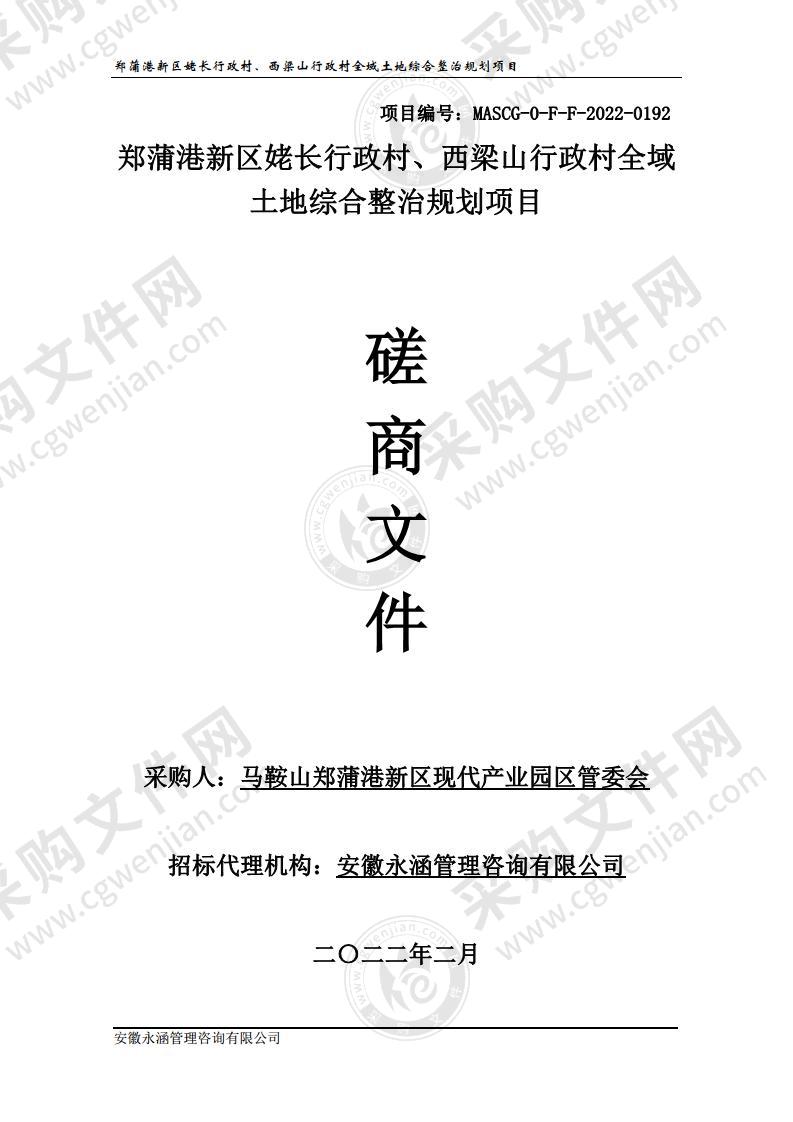 郑蒲港新区姥长行政村、西梁山行政村全域土地综合整治规划项目

项目编号：MASCG-0-F-F-2022-0192

郑蒲港新区姥长行政村、西梁山行政村全域土地综合整治规划项目

磋

商

文

件

采购人：马鞍山郑蒲港新区现代产业园区管委会

招标代理机构：安徽永涵管理咨询有限公司

二〇二二年二月

安徽永涵管理咨询有限公司

采购文件网 www.cgwenjian.com